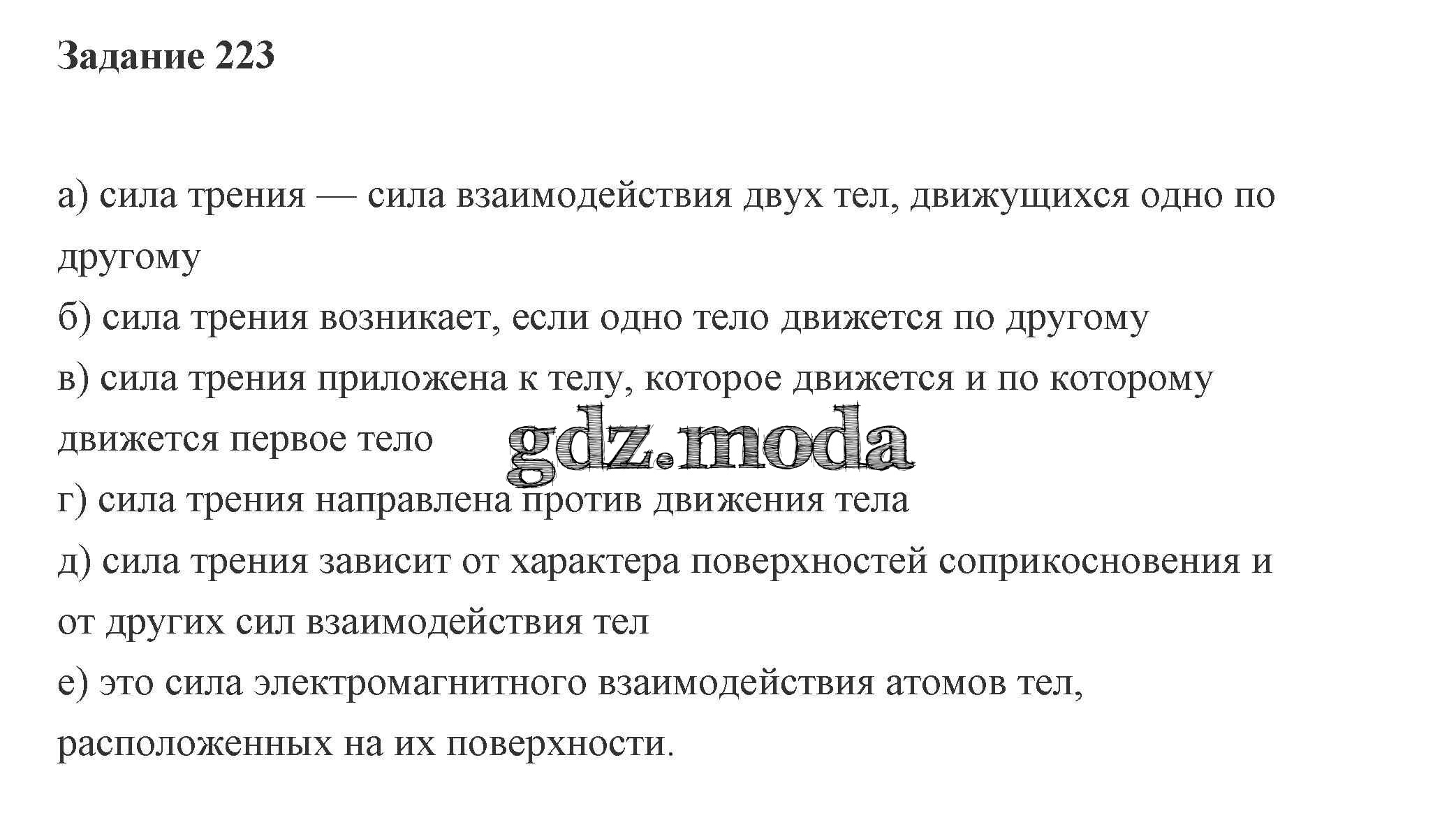 Задание 223

а) сила трения — сила взаимодействия двух тел, движущихся одно по другому
б) сила трения возникает, если одно тело движется по другому
в) сила трения приложена к телу, которое движется и по которому движется первое тело
gdz.moda
г) сила трения направлена против движения тела
д) сила трения зависит от характера поверхностей соприкосновения и от других сил взаимодействия тел
е) это сила электромагнитного взаимодействия атомов тел, расположенных на их поверхности.